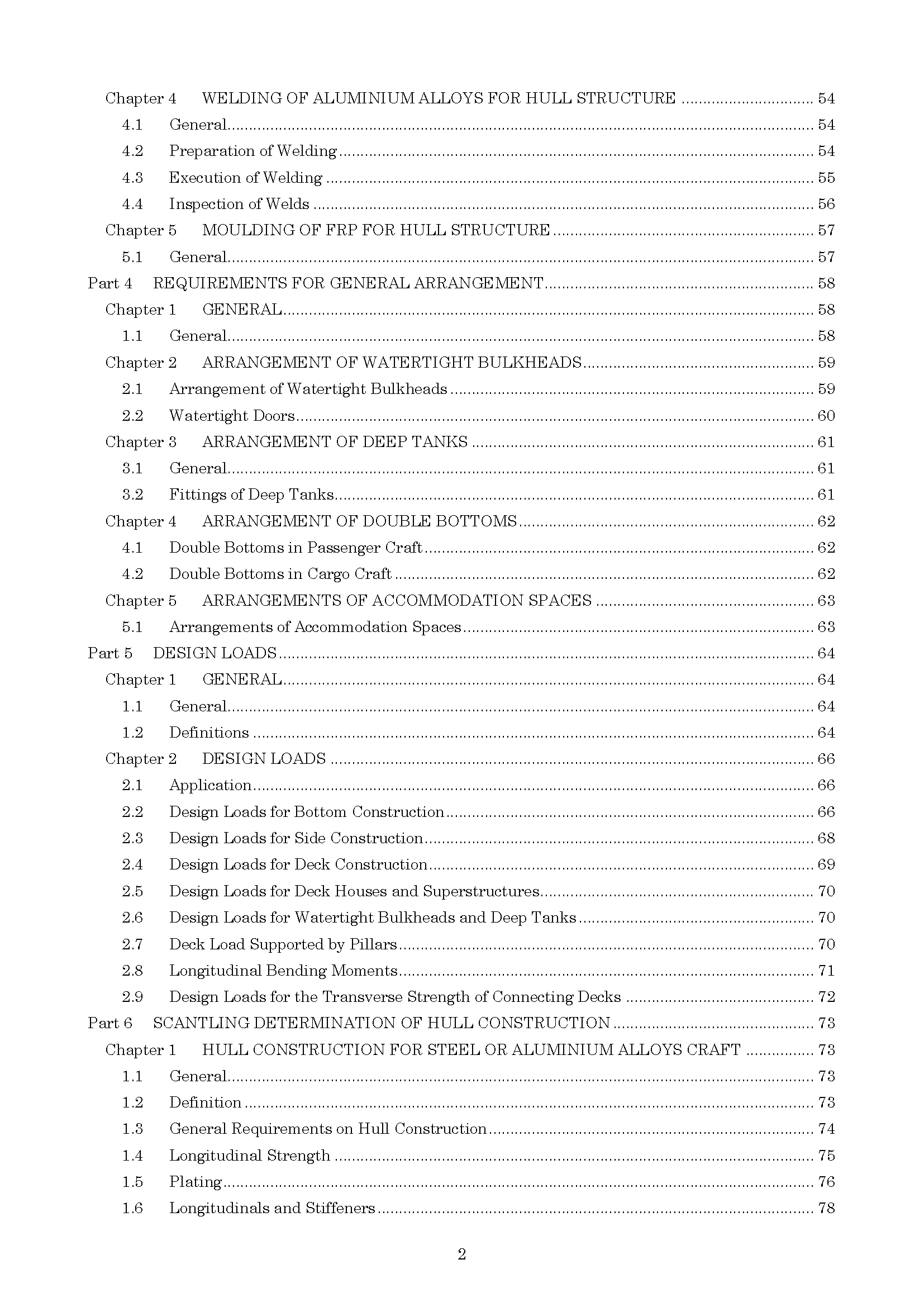 Chapter 4 WELDING OF ALUMINIUM ALLOYS FOR HULL STRUCTURE 54
4.1 General 54
4.2 Preparation of Welding 54
4.3 Execution of Welding 55
4.4 Inspection of Welds 56
Chapter 5 MOULDING OF FRP FOR HULL STRUCTURE 57
5.1 General 57
Part 4 REQUIREMENTS FOR GENERAL ARRANGEMENT 58
Chapter 1 GENERAL 58
1.1 General 58
Chapter 2 ARRANGEMENT OF WATERTIGHT BULKHEADS 59
2.1 Arrangement of Watertight Bulkheads 59
2.2 Watertight Doors 60
Chapter 3 ARRANGEMENT OF DEEP TANKS 61
3.1 General 61
3.2 Fittings of Deep Tanks 61
Chapter 4 ARRANGEMENT OF DOUBLE BOTTOMS 62
4.1 Double Bottoms in Passenger Craft 62
4.2 Double Bottoms in Cargo Craft 62
Chapter 5 ARRANGEMENTS OF ACCOMMODATION SPACES 63
5.1 Arrangements of Accommodation Spaces 63
Part 5 DESIGN LOADS 64
Chapter 1 GENERAL 64
1.1 General 64
1.2 Definitions 64
Chapter 2 DESIGN LOADS 66
2.1 Application 66
2.2 Design Loads for Bottom Construction 66
2.3 Design Loads for Side Construction 68
2.4 Design Loads for Deck Construction 69
2.5 Design Loads for Deck Houses and Superstructures 70
2.6 Design Loads for Watertight Bulkheads and Deep Tanks 70
2.7 Deck Load Supported by Pillars 70
2.8 Longitudinal Bending Moments 71
2.9 Design Loads for the Transverse Strength of Connecting Decks 72
Part 6 SCANTLING DETERMINATION OF HULL CONSTRUCTION 73
Chapter 1 HULL CONSTRUCTION FOR STEEL OR ALUMINIUM ALLOYS CRAFT 73
1.1 General 73
1.2 Definition 73
1.3 General Requirements on Hull Construction 74
1.4 Longitudinal Strength 75
1.5 Plating 76
1.6 Longitudinals and Stiffeners 78

2